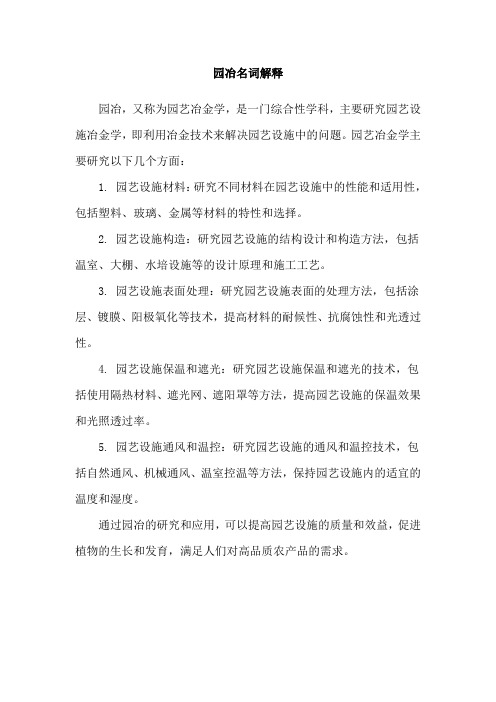 园冶名词解释

园冶，又称为园艺冶金学，是一门综合性学科，主要研究园艺设施冶金学，即利用冶金技术来解决园艺设施中的问题。园艺冶金学主要研究以下几个方面：

1. 园艺设施材料：研究不同材料在园艺设施中的性能和适用性，包括塑料、玻璃、金属等材料的特性和选择。

2. 园艺设施构造：研究园艺设施的结构设计和构造方法，包括温室、大棚、水培设施等的设计原理和施工工艺。

3. 园艺设施表面处理：研究园艺设施表面的处理方法，包括涂层、镀膜、阳极氧化等技术，提高材料的耐候性、抗腐蚀性和光透过性。

4. 园艺设施保温和遮光：研究园艺设施保温和遮光的技术，包括使用隔热材料、遮光网、遮阳罩等方法，提高园艺设施的保温效果和光照透过率。

5. 园艺设施通风和温控：研究园艺设施的通风和温控技术，包括自然通风、机械通风、温室控温等方法，保持园艺设施内的适宜的温度和湿度。

通过园冶的研究和应用，可以提高园艺设施的质量和效益，促进植物的生长和发育，满足人们对高品质农产品的需求。